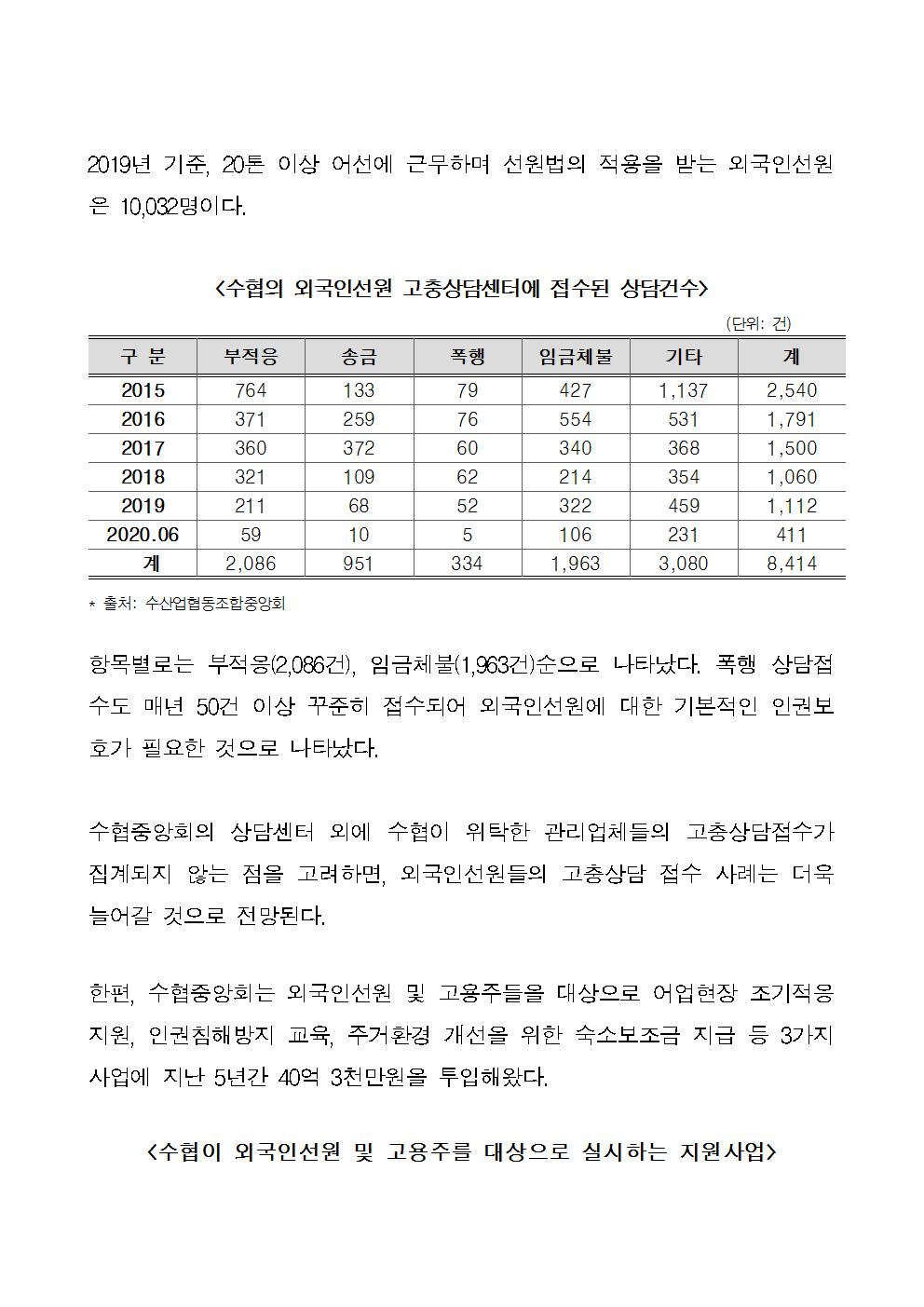 2019년 기준, 20톤 이상 어선에 근무하며 선원법의 적용을 받는 외국인선원은 10,032명이다.

<수협의 외국인선원 고충상담센터에 접수된 상담건수>

(단위: 건)

| 구 분 | 부적응 | 송금 | 폭행 | 임금체불 | 기타 | 계 |
|---|---|---|---|---|---|---|
| 2015 | 764 | 133 | 79 | 427 | 1,137 | 2,540 |
| 2016 | 371 | 259 | 76 | 554 | 531 | 1,791 |
| 2017 | 360 | 372 | 60 | 340 | 368 | 1,500 |
| 2018 | 321 | 109 | 62 | 214 | 354 | 1,060 |
| 2019 | 211 | 68 | 52 | 322 | 459 | 1,112 |
| 2020.06 | 59 | 10 | 5 | 106 | 231 | 411 |
| 계 | 2,086 | 951 | 334 | 1,963 | 3,080 | 8,414 |

* 출처: 수산업협동조합중앙회

항목별로는 부적응(2,086건), 임금체불(1,963건)순으로 나타났다. 폭행 상담접수도 매년 50건 이상 꾸준히 접수되어 외국인선원에 대한 기본적인 인권보호가 필요한 것으로 나타났다.

수협중앙회의 상담센터 외에 수협이 위탁한 관리업체들의 고충상담접수가 집계되지 않는 점을 고려하면, 외국인선원들의 고충상담 접수 사례는 더욱 늘어갈 것으로 전망된다.

한편, 수협중앙회는 외국인선원 및 고용주들을 대상으로 어업현장 조기적응 지원, 인권침해방지 교육, 주거환경 개선을 위한 숙소보조금 지급 등 3가지 사업에 지난 5년간 40억 3천만원을 투입해왔다.

<수협이 외국인선원 및 고용주를 대상으로 실시하는 지원사업>